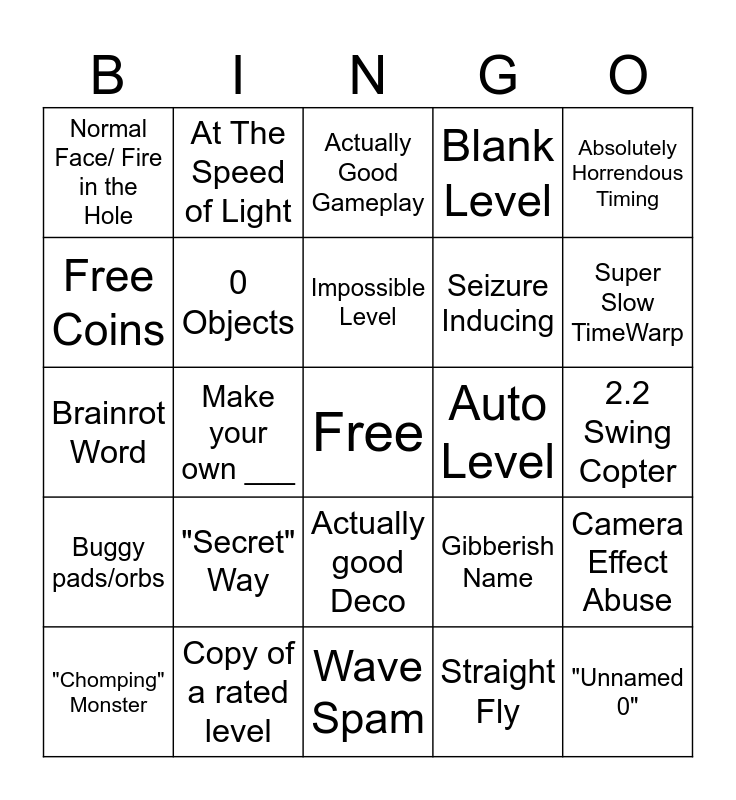 | B | I | N | G | O |
|---|---|---|---|---|
| Normal Face/ Fire in the Hole | At The Speed of Light | Actually Good Gameplay | Blank Level | Absolutely Horrendous Timing |
| Free Coins | 0 Objects | Impossible Level | Seizure Inducing | Super Slow TimeWarp |
| Brainrot Word | Make your own ___ | Free | Auto Level | 2.2 Swing Copter |
| Buggy pads/orbs | "Secret" Way | Actually good Deco | Gibberish Name | Camera Effect Abuse |
| "Chomping" Monster | Copy of a rated level | Wave Spam | Straight Fly | "Unnamed 0" |